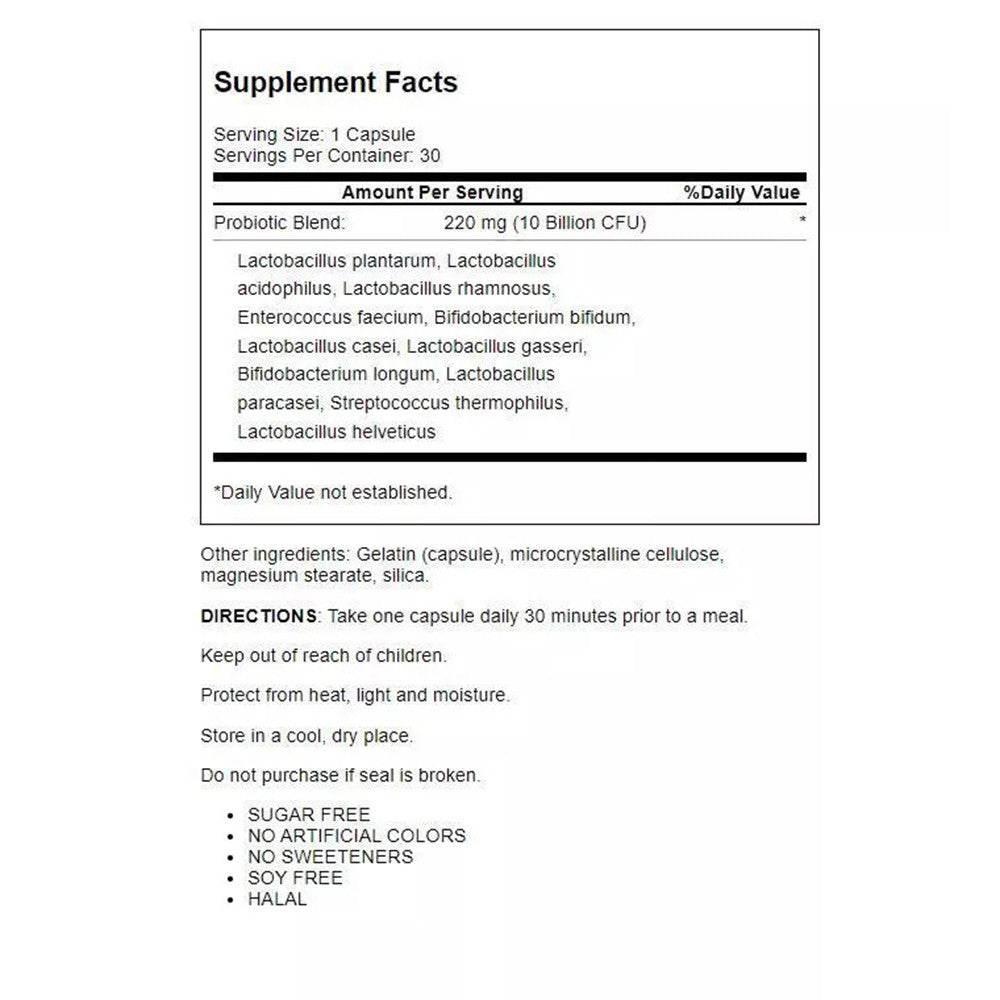 Supplement Facts

Serving Size: 1 Capsule
Servings Per Container: 30

| Amount Per Serving | | %Daily Value |
|---|---|---|
| Probiotic Blend: | 220 mg (10 Billion CFU) | * |

Lactobacillus plantarum, Lactobacillus acidophilus, Lactobacillus rhamnosus, Enterococcus faecium, Bifidobacterium bifidum, Lactobacillus casei, Lactobacillus gasseri, Bifidobacterium longum, Lactobacillus paracasei, Streptococcus thermophilus, Lactobacillus helveticus

*Daily Value not established.

Other ingredients: Gelatin (capsule), microcrystalline cellulose, magnesium stearate, silica.

DIRECTIONS: Take one capsule daily 30 minutes prior to a meal.

Keep out of reach of children.

Protect from heat, light and moisture.

Store in a cool, dry place.

Do not purchase if seal is broken.

• SUGAR FREE
• NO ARTIFICIAL COLORS
• NO SWEETENERS
• SOY FREE
• HALAL